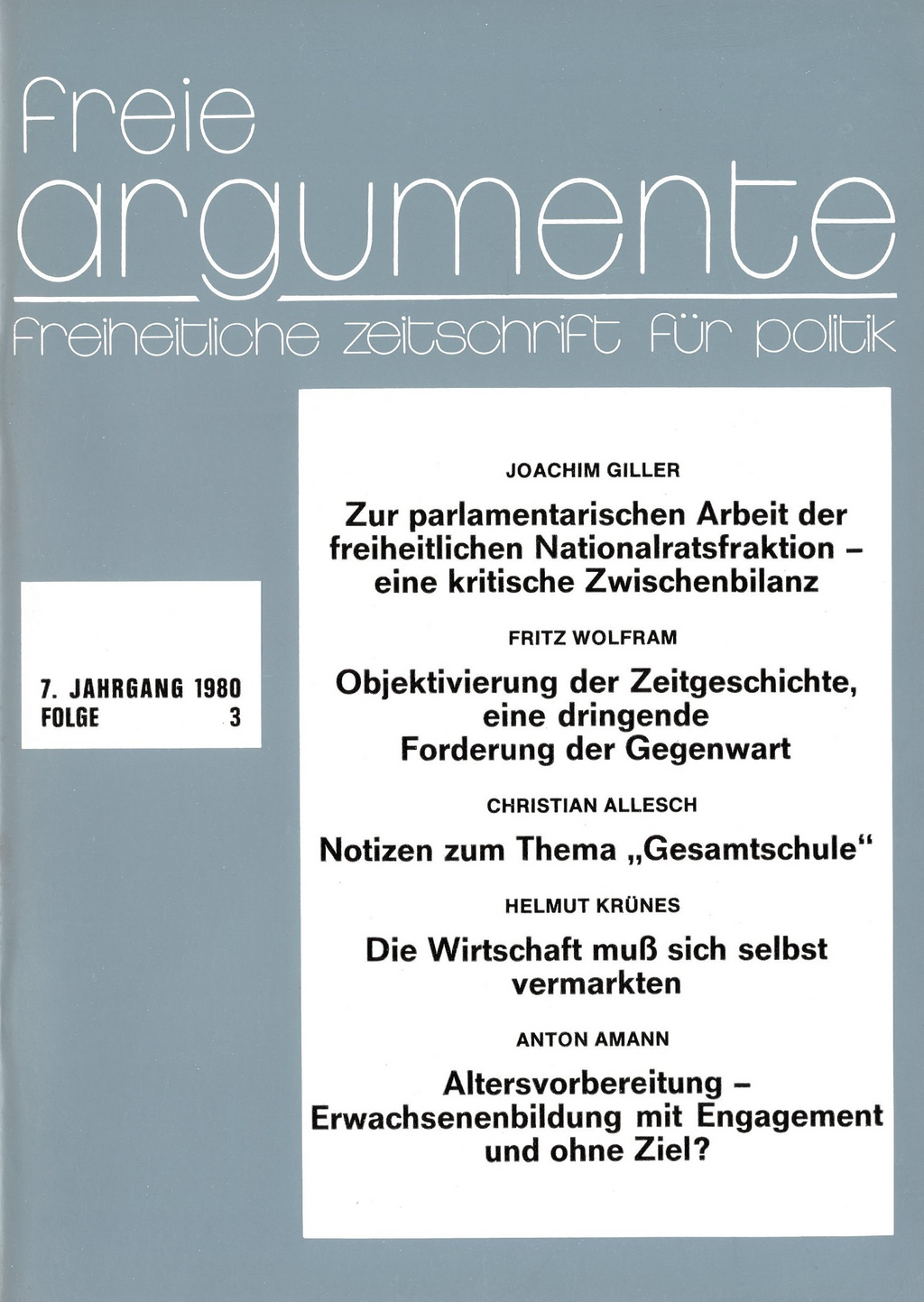 freie
argumente
freiheitliche zeitschrift für politik

7. JAHRGANG 1980
FOLGE 3

JOACHIM GILLER

Zur parlamentarischen Arbeit der freiheitlichen Nationalratsfraktion – eine kritische Zwischenbilanz

FRITZ WOLFRAM

Objektivierung der Zeitgeschichte, eine dringende Forderung der Gegenwart

CHRISTIAN ALLESCH

Notizen zum Thema „Gesamtschule“

HELMUT KRÜNES

Die Wirtschaft muß sich selbst vermarkten

ANTON AMANN

Altersvorbereitung – Erwachsenenbildung mit Engagement und ohne Ziel?